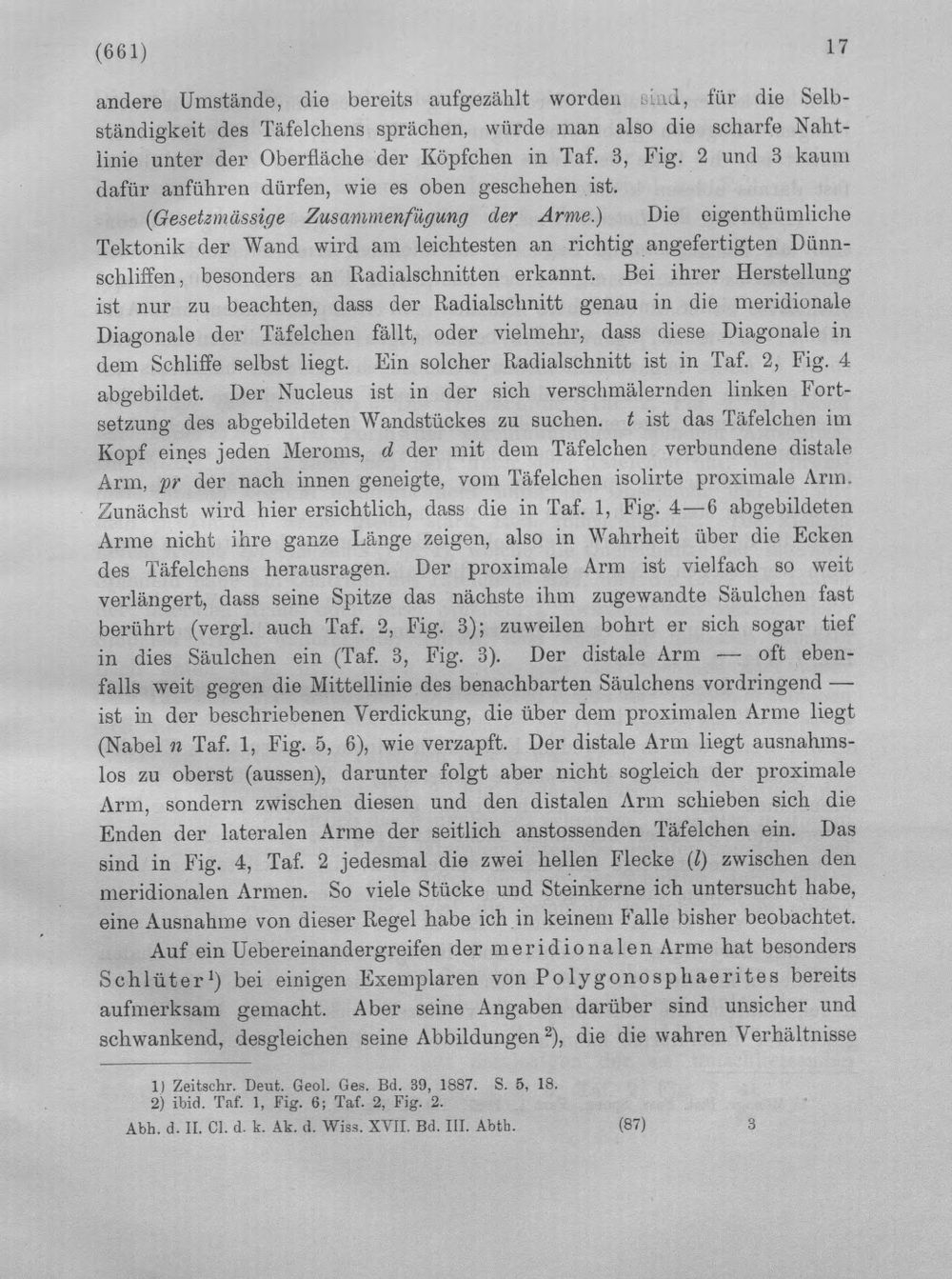 (661)

17

andere Umstände, die bereits aufgezählt worden sind, für die Selbständigkeit des Täfelchens sprächen, würde man also die scharfe Nahtlinie unter der Oberfläche der Köpfchen in Taf. 3, Fig. 2 und 3 kaum dafür anführen dürfen, wie es oben geschehen ist.

(Gesetzmässige Zusammenfügung der Arme.) Die eigenthümliche Tektonik der Wand wird am leichtesten an richtig angefertigten Dünnschliffen, besonders an Radialschnitten erkannt. Bei ihrer Herstellung ist nur zu beachten, dass der Radialschnitt genau in die meridionale Diagonale der Täfelchen fällt, oder vielmehr, dass diese Diagonale in dem Schliffe selbst liegt. Ein solcher Radialschnitt ist in Taf. 2, Fig. 4 abgebildet. Der Nucleus ist in der sich verschmälernden linken Fortsetzung des abgebildeten Wandstückes zu suchen. t ist das Täfelchen im Kopf eines jeden Meroms, d der mit dem Täfelchen verbundene distale Arm, pr der nach innen geneigte, vom Täfelchen isolirte proximale Arm. Zunächst wird hier ersichtlich, dass die in Taf. 1, Fig. 4—6 abgebildeten Arme nicht ihre ganze Länge zeigen, also in Wahrheit über die Ecken des Täfelchens herausragen. Der proximale Arm ist vielfach so weit verlängert, dass seine Spitze das nächste ihm zugewandte Säulchen fast berührt (vergl. auch Taf. 2, Fig. 3); zuweilen bohrt er sich sogar tief in dies Säulchen ein (Taf. 3, Fig. 3). Der distale Arm — oft ebenfalls weit gegen die Mittellinie des benachbarten Säulchens vordringend — ist in der beschriebenen Verdickung, die über dem proximalen Arme liegt (Nabel n Taf. 1, Fig. 5, 6), wie verzapft. Der distale Arm liegt ausnahmslos zu oberst (aussen), darunter folgt aber nicht sogleich der proximale Arm, sondern zwischen diesen und den distalen Arm schieben sich die Enden der lateralen Arme der seitlich anstossenden Täfelchen ein. Das sind in Fig. 4, Taf. 2 jedesmal die zwei hellen Flecke (l) zwischen den meridionalen Armen. So viele Stücke und Steinkerne ich untersucht habe, eine Ausnahme von dieser Regel habe ich in keinem Falle bisher beobachtet.

Auf ein Uebereinandergreifen der meridionalen Arme hat besonders Schlüter$^{1}$) bei einigen Exemplaren von Polygonosphaerites bereits aufmerksam gemacht. Aber seine Angaben darüber sind unsicher und schwankend, desgleichen seine Abbildungen$^{2}$), die die wahren Verhältnisse

1) Zeitschr. Deut. Geol. Ges. Bd. 39, 1887. S. 5, 18.
2) ibid. Taf. 1, Fig. 6; Taf. 2, Fig. 2.

Abh. d. II. Cl. d. k. Ak. d. Wiss. XVII. Bd. III. Abth. (87) 3